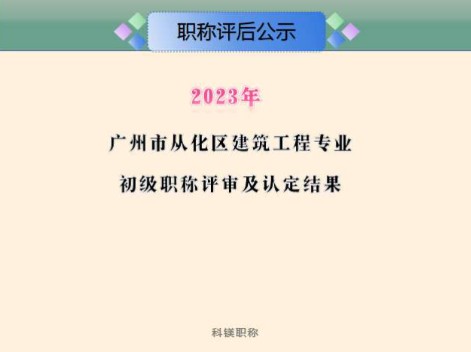 职称评后公示

2023年

广州市从化区建筑工程专业

初级职称评审及认定结果

科镁职称